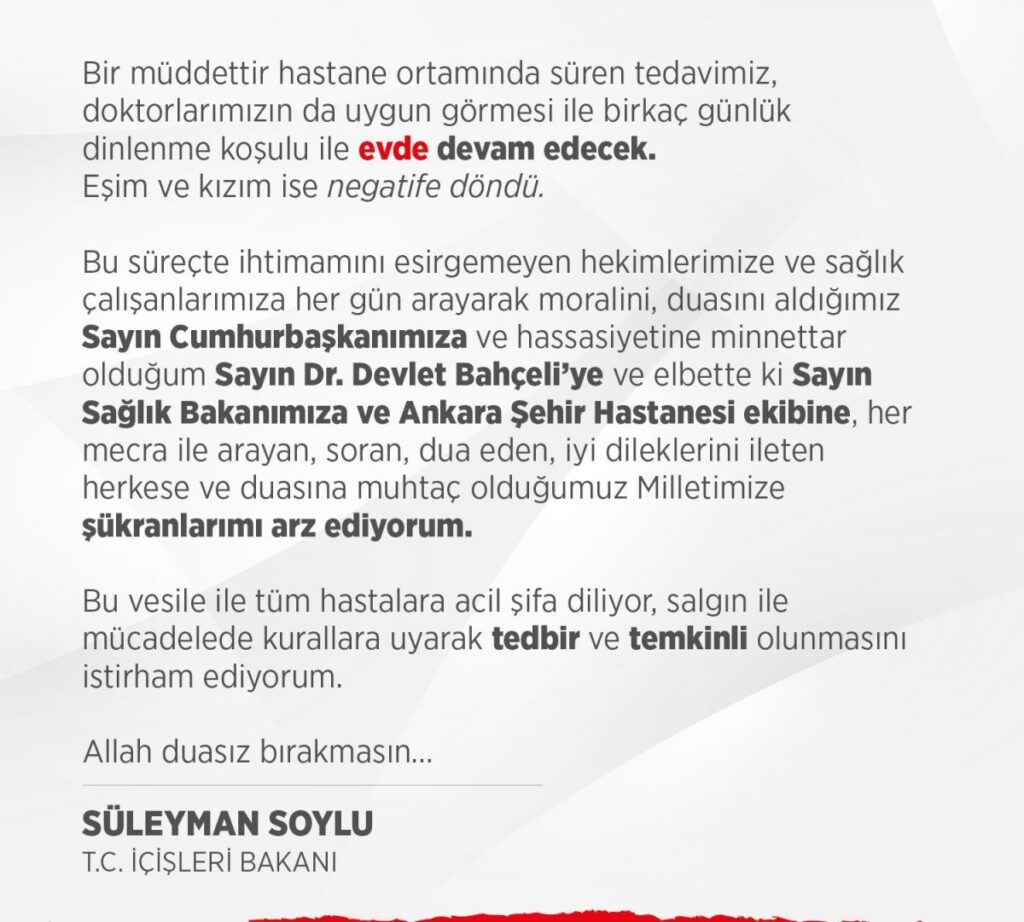 Bir müddettir hastane ortamında süren tedavimiz, doktorlarımızın da uygun görmesi ile birkaç günlük dinlenme koşulu ile evde devam edecek.
Eşim ve kızım ise negatife döndü.

Bu süreçte ihtimamını esirgemeyen hekimlerimize ve sağlık çalışanlarımıza her gün arayarak moralini, duasını aldığımız Sayın Cumhurbaşkanımıza ve hassasiyetine minnettar olduğum Sayın Dr. Devlet Bahçeli'ye ve elbette ki Sayın Sağlık Bakanımıza ve Ankara Şehir Hastanesi ekibine, her mecra ile arayan, soran, dua eden, iyi dileklerini ileten herkese ve duasına muhtaç olduğumuz Milletimize şükranlarımı arz ediyorum.

Bu vesile ile tüm hastalara acil şifa diliyor, salgın ile mücadelede kurallara uyarak tedbir ve temkinli olunmasını istirham ediyorum.

Allah duasız bırakmasın...

SÜLEYMAN SOYLU
T.C. İÇİŞLERİ BAKANI